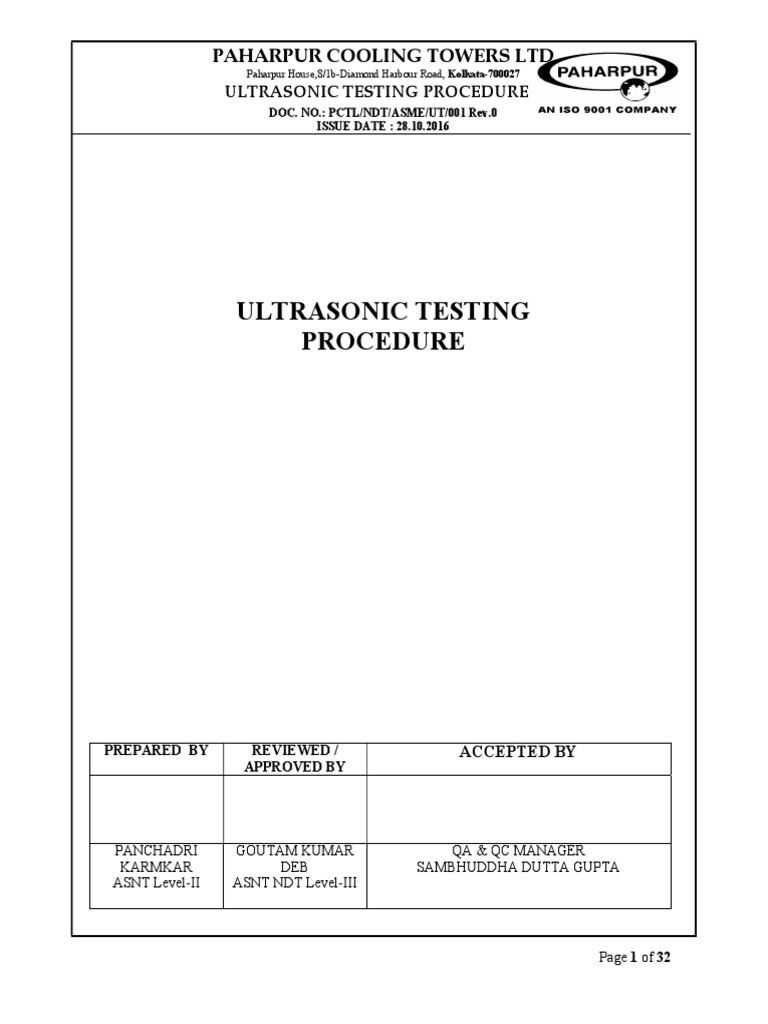 PAHARPUR COOLING TOWERS LTD
Paharpur House,8/1b-Diamond Harbour Road, Kolkata-700027
ULTRASONIC TESTING PROCEDURE
DOC. NO.: PCTL/NDT/ASME/UT/001 Rev.0
ISSUE DATE : 28.10.2016

PAHARPUR
AN ISO 9001 COMPANY

ULTRASONIC TESTING PROCEDURE

| PREPARED BY | REVIEWED / APPROVED BY | ACCEPTED BY |
|---|---|---|
| | | |
| PANCHADRI KARMKAR ASNT Level-II | GOUTAM KUMAR DEB ASNT NDT Level-III | QA & QC MANAGER SAMBHUDDHA DUTTA GUPTA |

Page 1 of 32